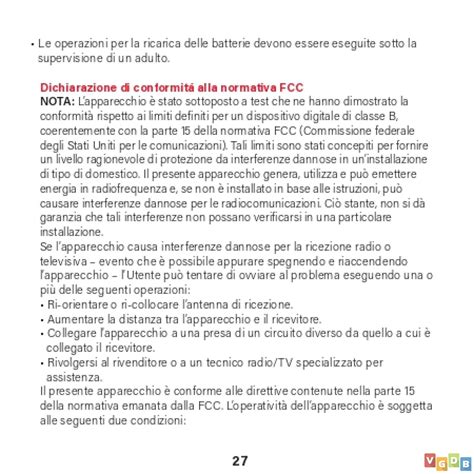 • Le operazioni per la ricarica delle batterie devono essere eseguite sotto la supervisione di un adulto.

Dichiarazione di conformitá alla normativa FCC
NOTA: L'apparecchio è stato sottoposto a test che ne hanno dimostrato la conformità rispetto ai limiti definiti per un dispositivo digitale di classe B, coerentemente con la parte 15 della normativa FCC (Commissione federale degli Stati Uniti per le comunicazioni). Tali limiti sono stati concepiti per fornire un livello ragionevole di protezione da interferenze dannose in un'installazione di tipo di domestico. Il presente apparecchio genera, utilizza e può emettere energia in radiofrequenza e, se non è installato in base alle istruzioni, può causare interferenze dannose per le radiocomunicazioni. Ciò stante, non si dà garanzia che tali interferenze non possano verificarsi in una particolare installazione.
Se l'apparecchio causa interferenze dannose per la ricezione radio o televisiva – evento che è possibile appurare spegnendo e riaccendendo l'apparecchio – l'Utente può tentare di ovviare al problema eseguendo una o più delle seguenti operazioni:
• Ri-orientare o ri-collocare l'antenna di ricezione.
• Aumentare la distanza tra l'apparecchio e il ricevitore.
• Collegare l'apparecchio a una presa di un circuito diverso da quello a cui è collegato il ricevitore.
• Rivolgersi al rivenditore o a un tecnico radio/TV specializzato per assistenza.
Il presente apparecchio è conforme alle direttive contenute nella parte 15 della normativa emanata dalla FCC. L'operatività dell'apparecchio è soggetta alle seguenti due condizioni:

27

VGDB